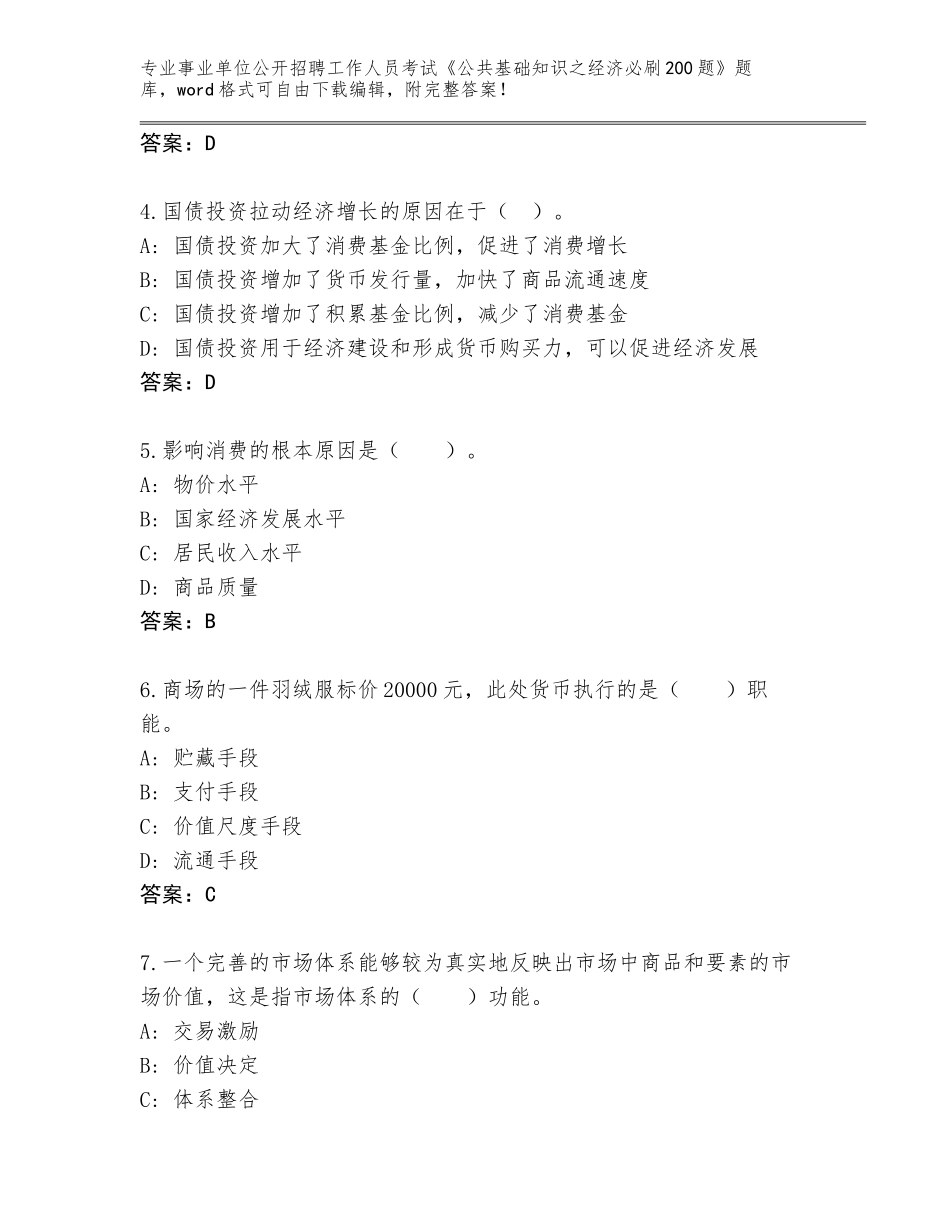 专业事业单位公开招聘工作人员考试《公共基础知识之经济必刷200题》题库，word格式可自由下载编辑，附完整答案！

答案：D

4.国债投资拉动经济增长的原因在于（ ）。
A：国债投资加大了消费基金比例，促进了消费增长
B：国债投资增加了货币发行量，加快了商品流通速度
C：国债投资增加了积累基金比例，减少了消费基金
D：国债投资用于经济建设和形成货币购买力，可以促进经济发展
答案：D

5.影响消费的根本原因是（　　）。
A：物价水平
B：国家经济发展水平
C：居民收入水平
D：商品质量
答案：B

6.商场的一件羽绒服标价20000元，此处货币执行的是（　　）职能。
A：贮藏手段
B：支付手段
C：价值尺度手段
D：流通手段
答案：C

7.一个完善的市场体系能够较为真实地反映出市场中商品和要素的市场价值，这是指市场体系的（　　）功能。
A：交易激励
B：价值决定
C：体系整合